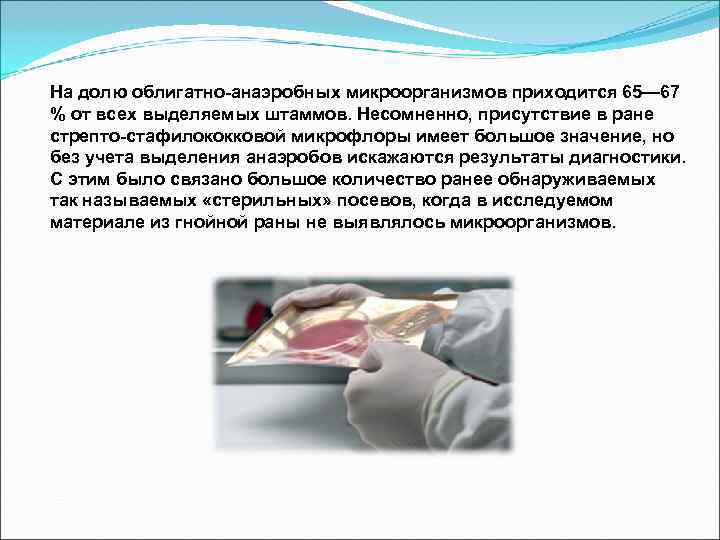 На долю облигатно-анаэробных микроорганизмов приходится 65—67 % от всех выделяемых штаммов. Несомненно, присутствие в ране стрепто-стафилококковой микрофлоры имеет большое значение, но без учета выделения анаэробов искажаются результаты диагностики. С этим было связано большое количество ранее обнаруживаемых так называемых «стерильных» посевов, когда в исследуемом материале из гнойной раны не выявлялось микроорганизмов.